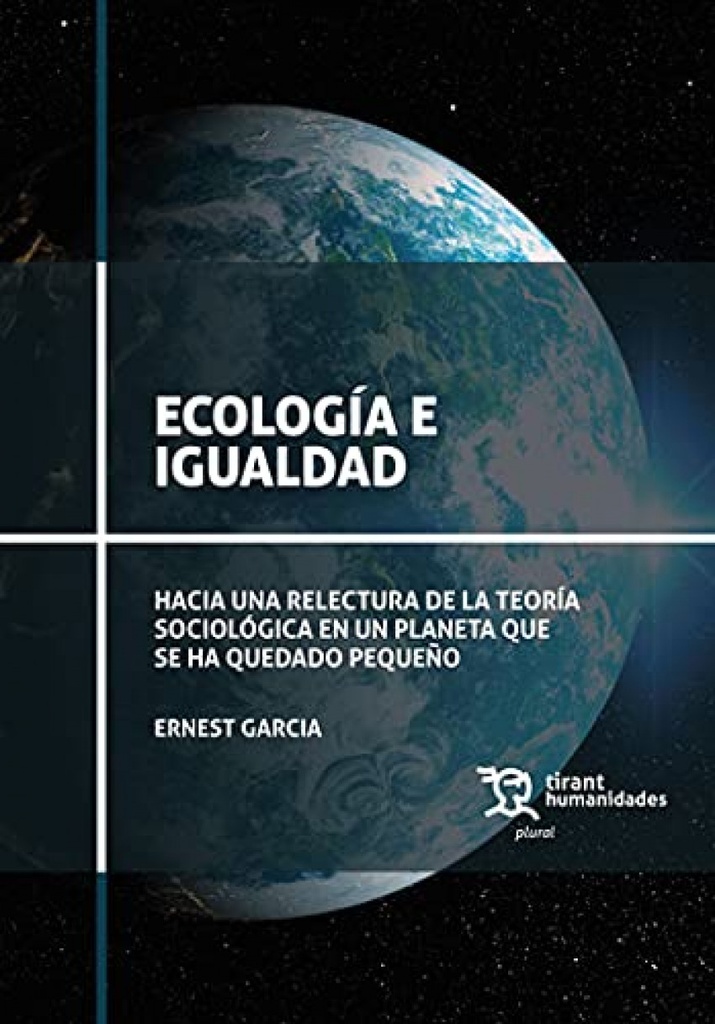 ECOLOGÍA E IGUALDAD

HACIA UNA RELECTURA DE LA TEORÍA SOCIOLÓGICA EN UN PLANETA QUE SE HA QUEDADO PEQUEÑO

ERNEST GARCIA

tirant humanidades
plural